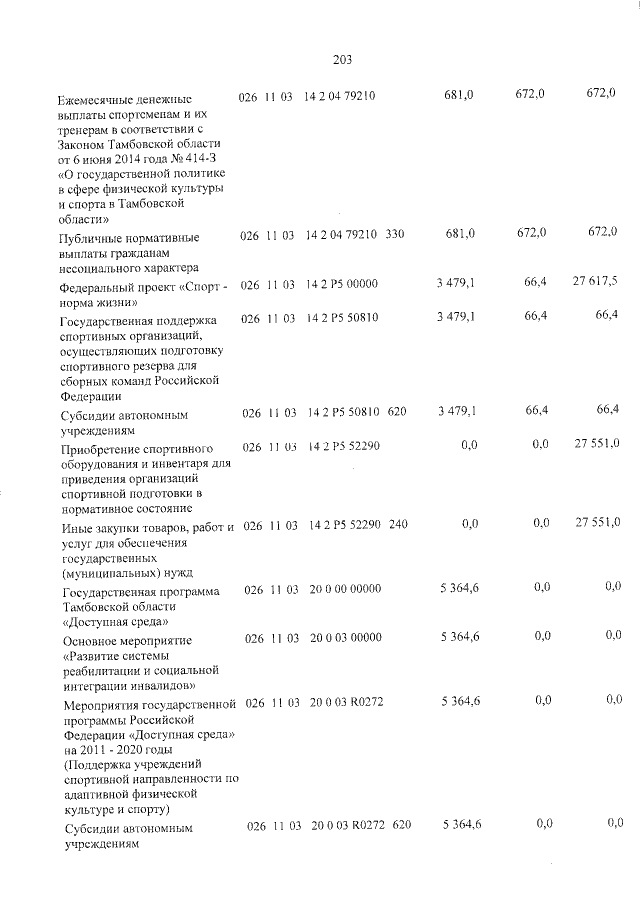 203

| Ежемесячные денежные выплаты спортсменам и их тренерам в соответствии с Законом Тамбовской области от 6 июня 2014 года № 414-З «О государственной политике в сфере физической культуры и спорта в Тамбовской области» | 026 | 11 | 03 | 14 2 04 79210 | | 681,0 | 672,0 | 672,0 |
|---|---|---|---|---|---|---|---|---|
| Публичные нормативные выплаты гражданам несоциального характера | 026 | 11 | 03 | 14 2 04 79210 | 330 | 681,0 | 672,0 | 672,0 |
| Федеральный проект «Спорт - норма жизни» | 026 | 11 | 03 | 14 2 P5 00000 | | 3 479,1 | 66,4 | 27 617,5 |
| Государственная поддержка спортивных организаций, осуществляющих подготовку спортивного резерва для сборных команд Российской Федерации | 026 | 11 | 03 | 14 2 P5 50810 | | 3 479,1 | 66,4 | 66,4 |
| Субсидии автономным учреждениям | 026 | 11 | 03 | 14 2 P5 50810 | 620 | 3 479,1 | 66,4 | 66,4 |
| Приобретение спортивного оборудования и инвентаря для приведения организаций спортивной подготовки в нормативное состояние | 026 | 11 | 03 | 14 2 P5 52290 | | 0,0 | 0,0 | 27 551,0 |
| Иные закупки товаров, работ и услуг для обеспечения государственных (муниципальных) нужд | 026 | 11 | 03 | 14 2 P5 52290 | 240 | 0,0 | 0,0 | 27 551,0 |
| Государственная программа Тамбовской области «Доступная среда» | 026 | 11 | 03 | 20 0 00 00000 | | 5 364,6 | 0,0 | 0,0 |
| Основное мероприятие «Развитие системы реабилитации и социальной интеграции инвалидов» | 026 | 11 | 03 | 20 0 03 00000 | | 5 364,6 | 0,0 | 0,0 |
| Мероприятия государственной программы Российской Федерации «Доступная среда» на 2011 - 2020 годы (Поддержка учреждений спортивной направленности по адаптивной физической культуре и спорту) | 026 | 11 | 03 | 20 0 03 R0272 | | 5 364,6 | 0,0 | 0,0 |
| Субсидии автономным учреждениям | 026 | 11 | 03 | 20 0 03 R0272 | 620 | 5 364,6 | 0,0 | 0,0 |